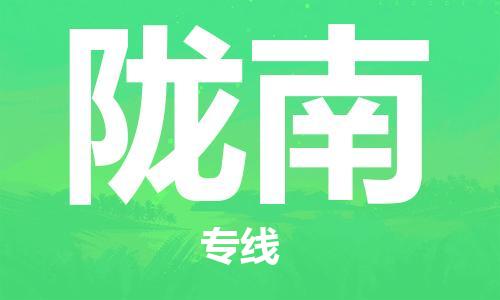 陇南

专线